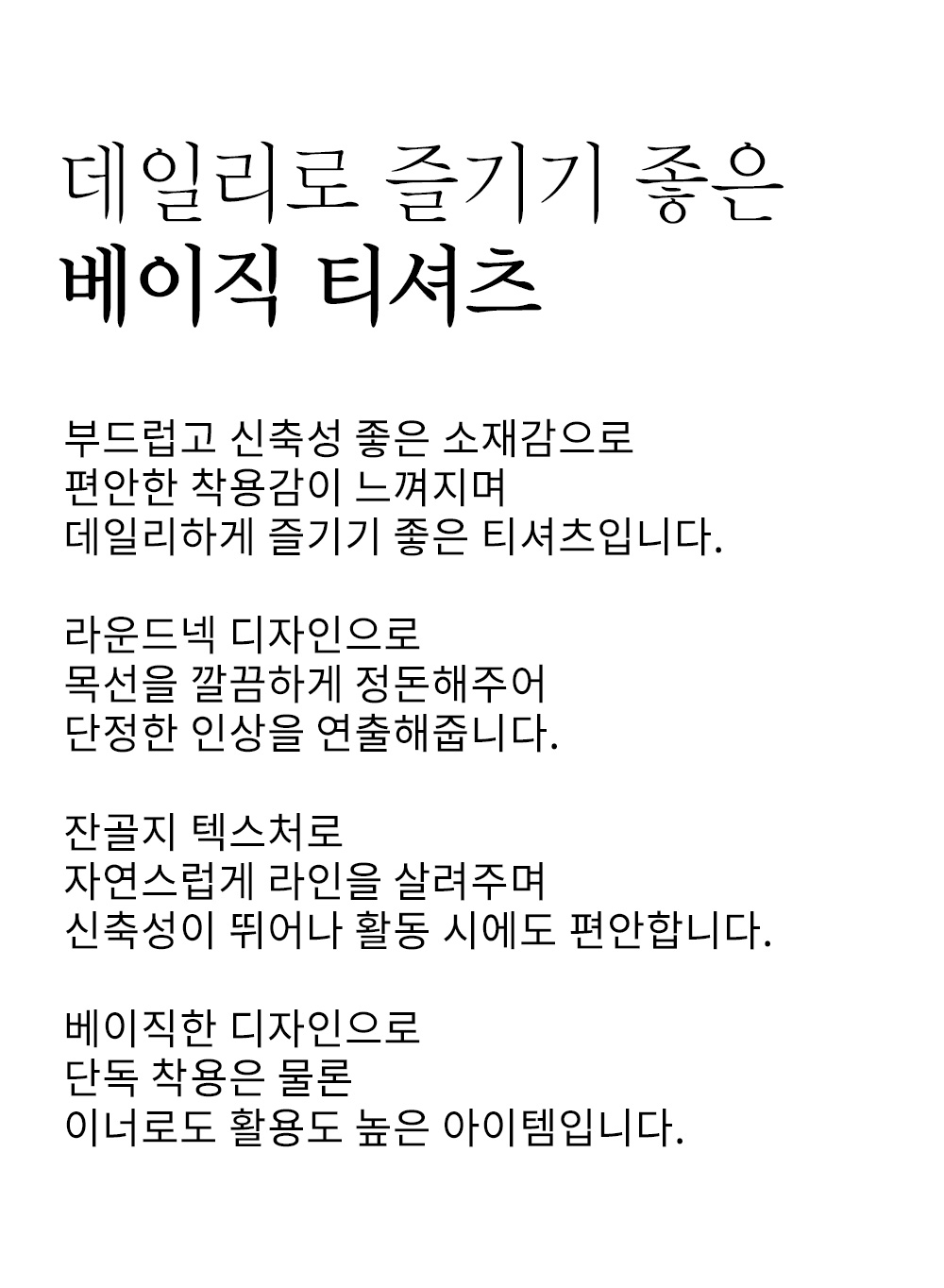 데일리로 즐기기 좋은
베이직 티셔츠

부드럽고 신축성 좋은 소재감으로
편안한 착용감이 느껴지며
데일리하게 즐기기 좋은 티셔츠입니다.

라운드넥 디자인으로
목선을 깔끔하게 정돈해주어
단정한 인상을 연출해줍니다.

잔골지 텍스처로
자연스럽게 라인을 살려주며
신축성이 뛰어나 활동 시에도 편안합니다.

베이직한 디자인으로
단독 착용은 물론
이너로도 활용도 높은 아이템입니다.